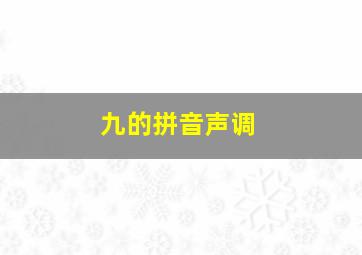 九的拼音声调